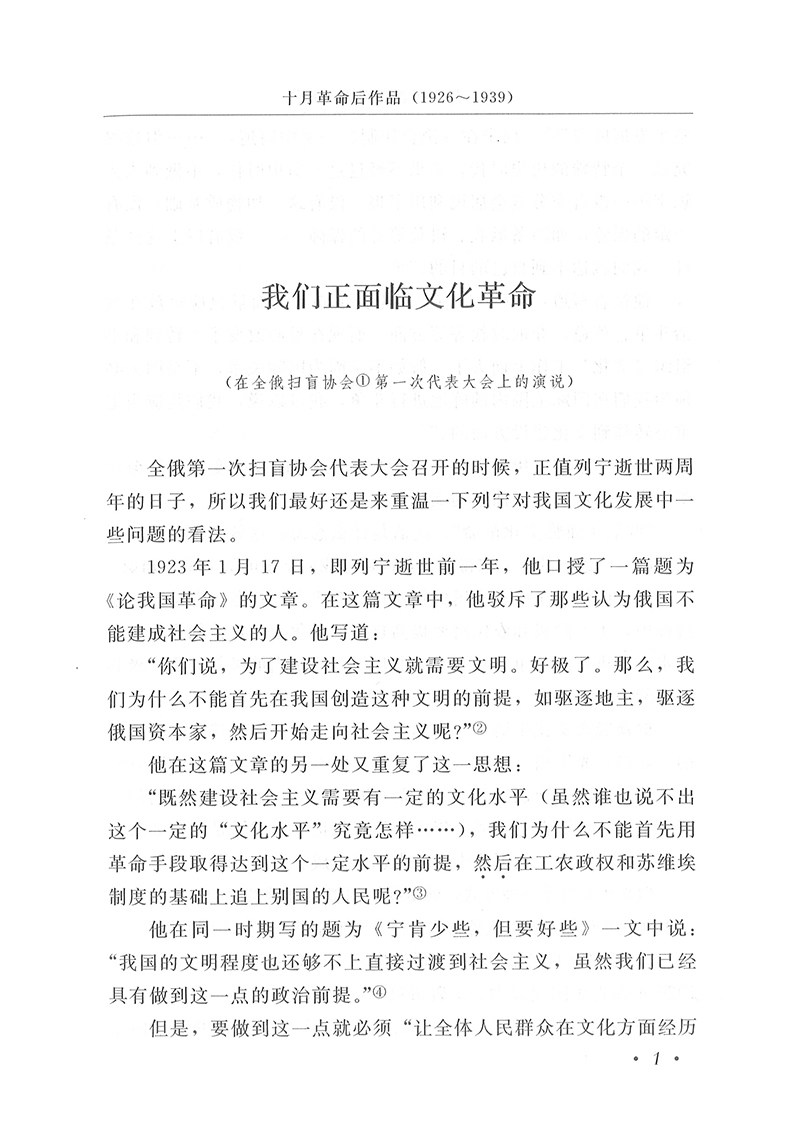 十月革命后作品（1926～1939）

我们正面临文化革命

（在全俄扫盲协会①第一次代表大会上的演说）

全俄第一次扫盲协会代表大会召开的时候，正值列宁逝世两周年的日子，所以我们最好还是来重温一下列宁对我国文化发展中一些问题的看法。

1923年1月17日，即列宁逝世前一年，他口授了一篇题为《论我国革命》的文章。在这篇文章中，他驳斥了那些认为俄国不能建成社会主义的人。他写道：

“你们说，为了建设社会主义就需要文明。好极了。那么，我们为什么不能首先在我国创造这种文明的前提，如驱逐地主，驱逐俄国资本家，然后开始走向社会主义呢？”②

他在这篇文章的另一处又重复了这一思想：

“既然建设社会主义需要有一定的文化水平（虽然谁也说不出这个一定的“文化水平”究竟怎样……），我们为什么不能首先用革命手段取得达到这个一定水平的前提，然后在工农政权和苏维埃制度的基础上追上别国的人民呢？”③

他在同一时期写的题为《宁肯少些，但要好些》一文中说：“我国的文明程度也还够不上直接过渡到社会主义，虽然我们已经具有做到这一点的政治前提。”④

但是，要做到这一点就必须“让全体人民群众在文化方面经历

· 1 ·